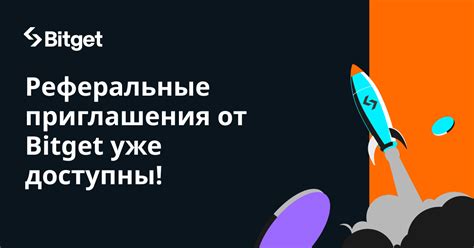 Bitget

Реферальные приглашения от Bitget уже доступны!